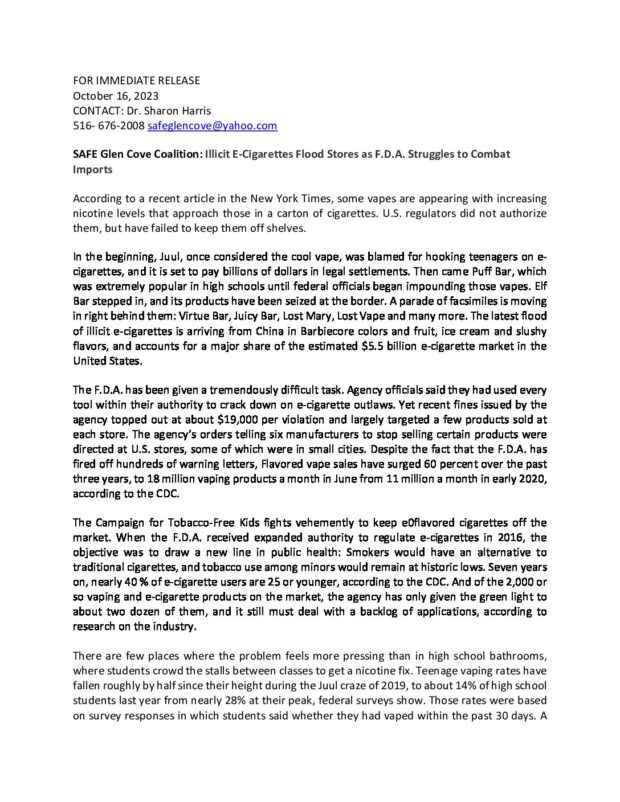 FOR IMMEDIATE RELEASE
October 16, 2023
CONTACT: Dr. Sharon Harris
516- 676-2008 safeglencove@yahoo.com

SAFE Glen Cove Coalition: Illicit E-Cigarettes Flood Stores as F.D.A. Struggles to Combat Imports

According to a recent article in the New York Times, some vapes are appearing with increasing nicotine levels that approach those in a carton of cigarettes. U.S. regulators did not authorize them, but have failed to keep them off shelves.

In the beginning, Juul, once considered the cool vape, was blamed for hooking teenagers on e-cigarettes, and it is set to pay billions of dollars in legal settlements. Then came Puff Bar, which was extremely popular in high schools until federal officials began impounding those vapes. Elf Bar stepped in, and its products have been seized at the border. A parade of facsimiles is moving in right behind them: Virtue Bar, Juicy Bar, Lost Mary, Lost Vape and many more. The latest flood of illicit e-cigarettes is arriving from China in Barbiecore colors and fruit, ice cream and slushy flavors, and accounts for a major share of the estimated $5.5 billion e-cigarette market in the United States.

The F.D.A. has been given a tremendously difficult task. Agency officials said they had used every tool within their authority to crack down on e-cigarette outlaws. Yet recent fines issued by the agency topped out at about $19,000 per violation and largely targeted a few products sold at each store. The agency's orders telling six manufacturers to stop selling certain products were directed at U.S. stores, some of which were in small cities. Despite the fact that the F.D.A. has fired off hundreds of warning letters, Flavored vape sales have surged 60 percent over the past three years, to 18 million vaping products a month in June from 11 million a month in early 2020, according to the CDC.

The Campaign for Tobacco-Free Kids fights vehemently to keep e0flavored cigarettes off the market. When the F.D.A. received expanded authority to regulate e-cigarettes in 2016, the objective was to draw a new line in public health: Smokers would have an alternative to traditional cigarettes, and tobacco use among minors would remain at historic lows. Seven years on, nearly 40 % of e-cigarette users are 25 or younger, according to the CDC. And of the 2,000 or so vaping and e-cigarette products on the market, the agency has only given the green light to about two dozen of them, and it still must deal with a backlog of applications, according to research on the industry.

There are few places where the problem feels more pressing than in high school bathrooms, where students crowd the stalls between classes to get a nicotine fix. Teenage vaping rates have fallen roughly by half since their height during the Juul craze of 2019, to about 14% of high school students last year from nearly 28% at their peak, federal surveys show. Those rates were based on survey responses in which students said whether they had vaped within the past 30 days. A